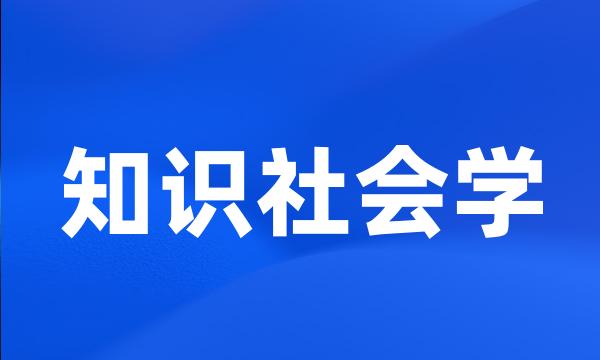 知识社会学